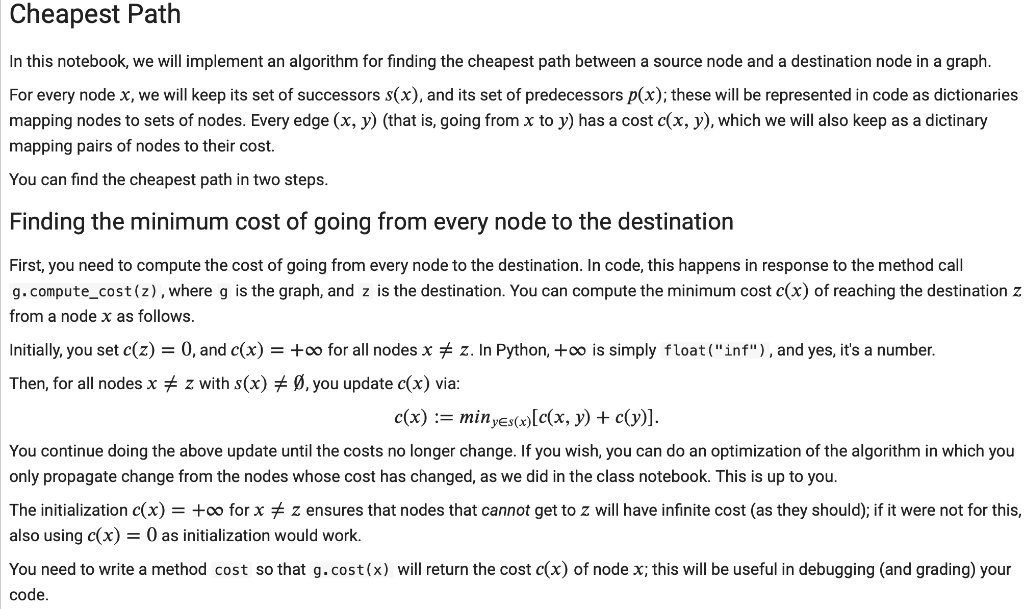 Cheapest Path

In this notebook, we will implement an algorithm for finding the cheapest path between a source node and a destination node in a graph.

For every node $x$, we will keep its set of successors $s(x)$, and its set of predecessors $p(x)$; these will be represented in code as dictionaries mapping nodes to sets of nodes. Every edge $(x, y)$ (that is, going from $x$ to $y$) has a cost $c(x, y)$, which we will also keep as a dictinary mapping pairs of nodes to their cost.

You can find the cheapest path in two steps.

Finding the minimum cost of going from every node to the destination

First, you need to compute the cost of going from every node to the destination. In code, this happens in response to the method call g.compute_cost(z), where g is the graph, and z is the destination. You can compute the minimum cost $c(x)$ of reaching the destination $z$ from a node $x$ as follows.

Initially, you set $c(z) = 0$, and $c(x) = +\infty$ for all nodes $x \neq z$. In Python, $+\infty$ is simply float("inf"), and yes, it's a number.

Then, for all nodes $x \neq z$ with $s(x) \neq \emptyset$, you update $c(x)$ via:

$c(x) := min_{y \in s(x)}[c(x, y) + c(y)].$

You continue doing the above update until the costs no longer change. If you wish, you can do an optimization of the algorithm in which you only propagate change from the nodes whose cost has changed, as we did in the class notebook. This is up to you.

The initialization $c(x) = +\infty$ for $x \neq z$ ensures that nodes that cannot get to $z$ will have infinite cost (as they should); if it were not for this, also using $c(x) = 0$ as initialization would work.

You need to write a method cost so that g.cost(x) will return the cost $c(x)$ of node $x$; this will be useful in debugging (and grading) your code.